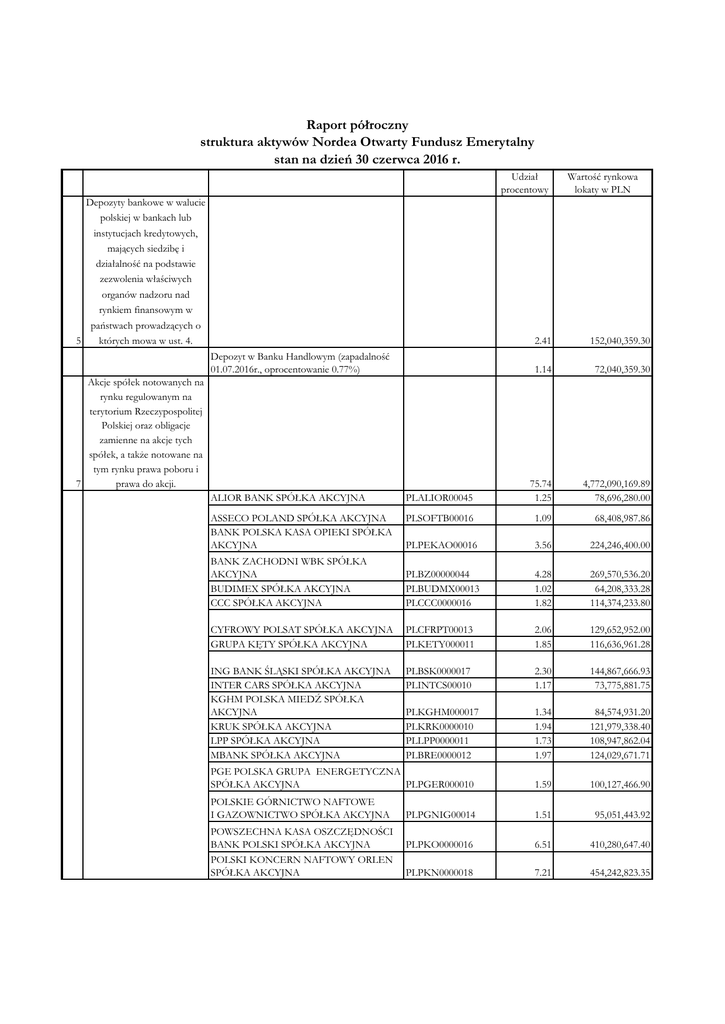 Raport półroczny
struktura aktywów Nordea Otwarty Fundusz Emerytalny
stan na dzień 30 czerwca 2016 r.

| | | | | Udział procentowy | Wartość rynkowa lokaty w PLN |
|---|---|---|---|---|---|
| 5 | Depozyty bankowe w walucie polskiej w bankach lub instytucjach kredytowych, mających siedzibę i działalność na podstawie zezwolenia właściwych organów nadzoru nad rynkiem finansowym w państwach prowadzących o których mowa w ust. 4. | | | 2.41 | 152,040,359.30 |
| | | Depozyt w Banku Handlowym (zapadalność 01.07.2016r., oprocentowanie 0.77%) | | 1.14 | 72,040,359.30 |
| 7 | Akcje spółek notowanych na rynku regulowanym na terytorium Rzeczypospolitej Polskiej oraz obligacje zamienne na akcje tych spółek, a także notowane na tym rynku prawa poboru i prawa do akcji. | | | 75.74 | 4,772,090,169.89 |
| | | ALIOR BANK SPÓŁKA AKCYJNA | PLALIOR00045 | 1.25 | 78,696,280.00 |
| | | ASSECO POLAND SPÓŁKA AKCYJNA | PLSOFTB00016 | 1.09 | 68,408,987.86 |
| | | BANK POLSKA KASA OPIEKI SPÓŁKA AKCYJNA | PLPEKAO00016 | 3.56 | 224,246,400.00 |
| | | BANK ZACHODNI WBK SPÓŁKA AKCYJNA | PLBZ00000044 | 4.28 | 269,570,536.20 |
| | | BUDIMEX SPÓŁKA AKCYJNA | PLBUDMX00013 | 1.02 | 64,208,333.28 |
| | | CCC SPÓŁKA AKCYJNA | PLCCC0000016 | 1.82 | 114,374,233.80 |
| | | CYFROWY POLSAT SPÓŁKA AKCYJNA | PLCFRPT00013 | 2.06 | 129,652,952.00 |
| | | GRUPA KĘTY SPÓŁKA AKCYJNA | PLKETY000011 | 1.85 | 116,636,961.28 |
| | | ING BANK ŚLĄSKI SPÓŁKA AKCYJNA | PLBSK0000017 | 2.30 | 144,867,666.93 |
| | | INTER CARS SPÓŁKA AKCYJNA | PLINTCS00010 | 1.17 | 73,775,881.75 |
| | | KGHM POLSKA MIEDŹ SPÓŁKA AKCYJNA | PLKGHM000017 | 1.34 | 84,574,931.20 |
| | | KRUK SPÓŁKA AKCYJNA | PLKRK0000010 | 1.94 | 121,979,338.40 |
| | | LPP SPÓŁKA AKCYJNA | PLLPP0000011 | 1.73 | 108,947,862.04 |
| | | MBANK SPÓŁKA AKCYJNA | PLBRE0000012 | 1.97 | 124,029,671.71 |
| | | PGE POLSKA GRUPA ENERGETYCZNA SPÓŁKA AKCYJNA | PLPGER000010 | 1.59 | 100,127,466.90 |
| | | POLSKIE GÓRNICTWO NAFTOWE I GAZOWNICTWO SPÓŁKA AKCYJNA | PLPGNIG00014 | 1.51 | 95,051,443.92 |
| | | POWSZECHNA KASA OSZCZĘDNOŚCI BANK POLSKI SPÓŁKA AKCYJNA | PLPKO0000016 | 6.51 | 410,280,647.40 |
| | | POLSKI KONCERN NAFTOWY ORLEN SPÓŁKA AKCYJNA | PLPKN0000018 | 7.21 | 454,242,823.35 |